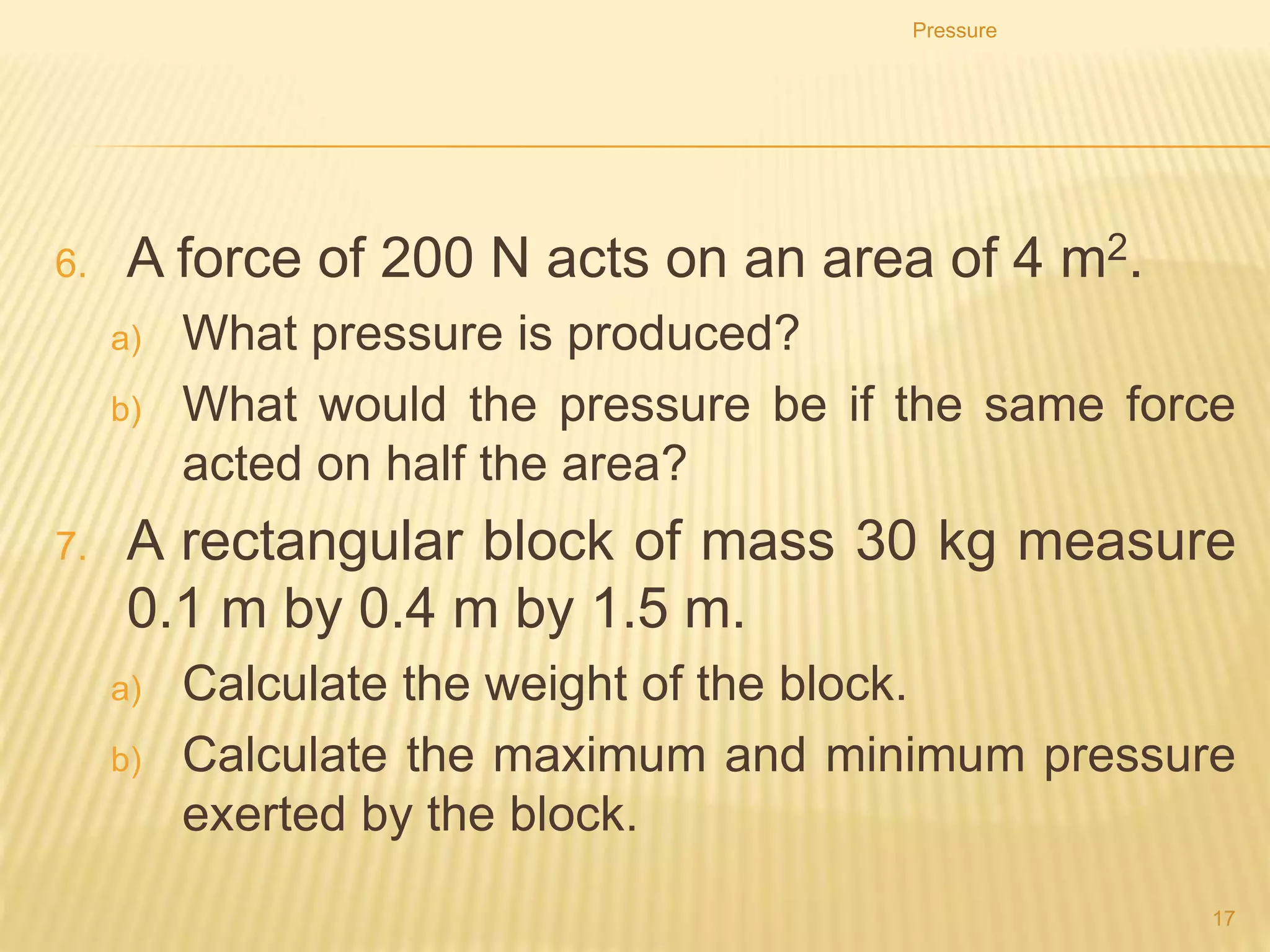 Pressure

6. A force of 200 N acts on an area of 4 $m^2$.

a) What pressure is produced?

b) What would the pressure be if the same force acted on half the area?

7. A rectangular block of mass 30 kg measure 0.1 m by 0.4 m by 1.5 m.

a) Calculate the weight of the block.

b) Calculate the maximum and minimum pressure exerted by the block.

17